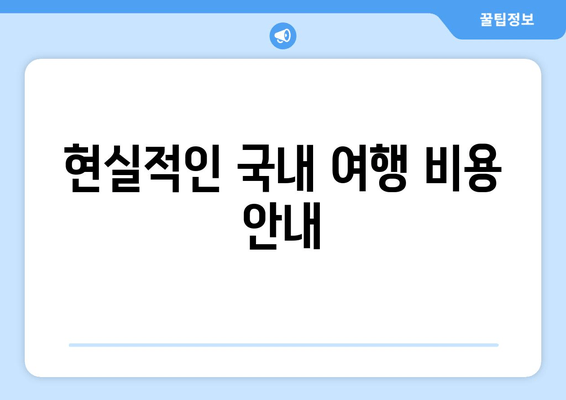 꿀팁정보

현실적인 국내 여행 비용 안내